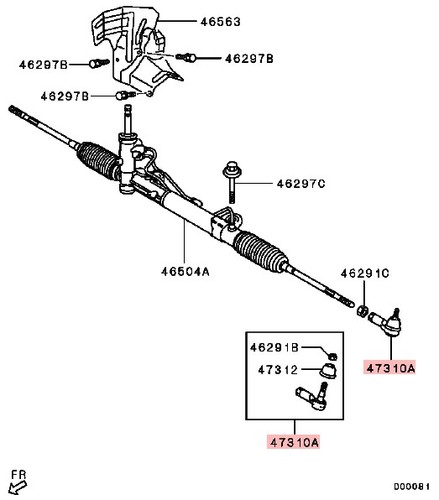 46563
46297B
46297B
46297B
46297C
46504A
46291C
46291B
47312
47310A
47310A
FR
D00081